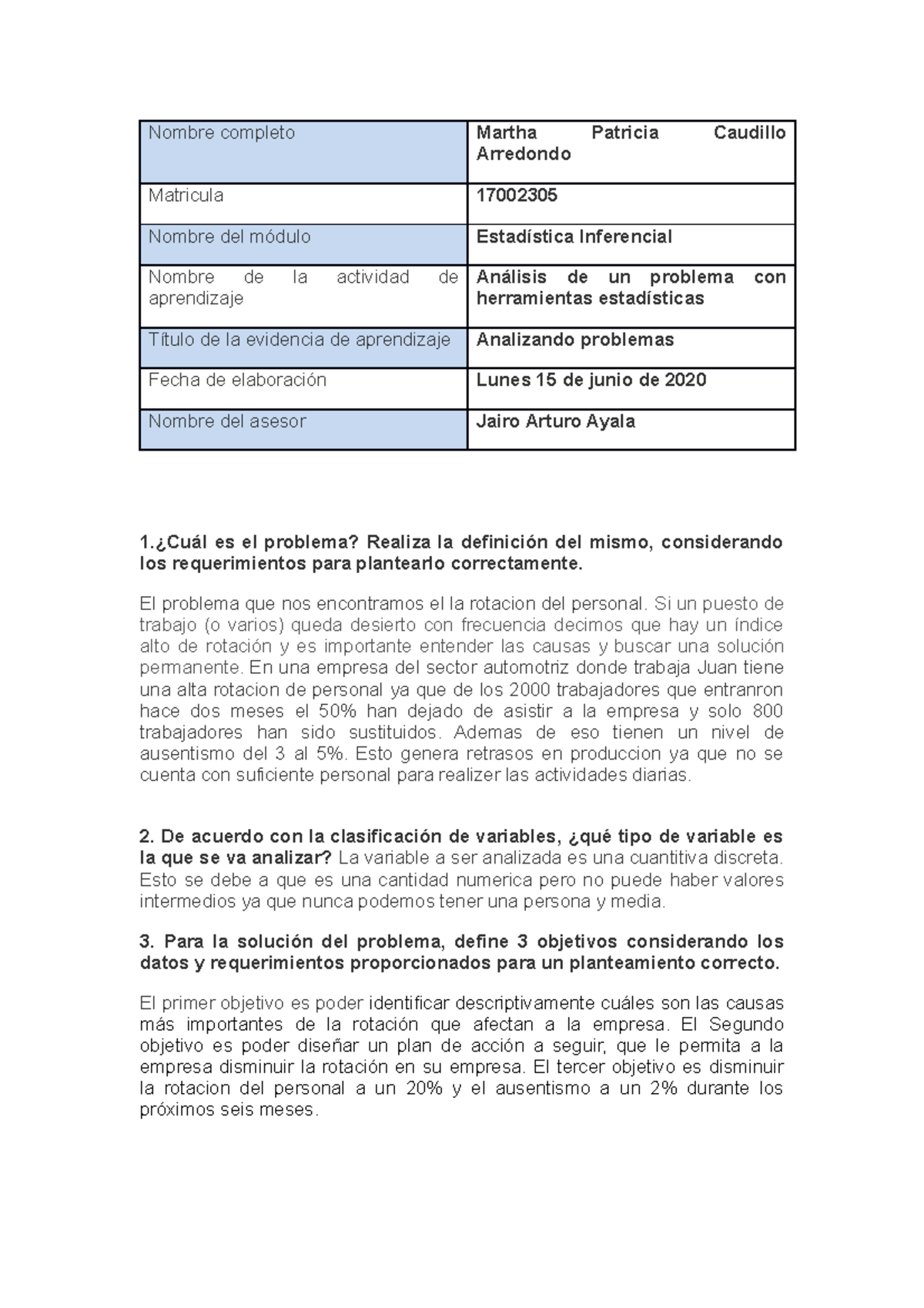 | Nombre completo | Martha Patricia Caudillo Arredondo |
|---|---|
| Matricula | 17002305 |
| Nombre del módulo | Estadística Inferencial |
| Nombre de la actividad de aprendizaje | Análisis de un problema con herramientas estadísticas |
| Título de la evidencia de aprendizaje | Analizando problemas |
| Fecha de elaboración | Lunes 15 de junio de 2020 |
| Nombre del asesor | Jairo Arturo Ayala |

1.¿Cuál es el problema? Realiza la definición del mismo, considerando los requerimientos para plantearlo correctamente.

El problema que nos encontramos el la rotacion del personal. Si un puesto de trabajo (o varios) queda desierto con frecuencia decimos que hay un índice alto de rotación y es importante entender las causas y buscar una solución permanente. En una empresa del sector automotriz donde trabaja Juan tiene una alta rotacion de personal ya que de los 2000 trabajadores que entranron hace dos meses el 50% han dejado de asistir a la empresa y solo 800 trabajadores han sido sustituidos. Ademas de eso tienen un nivel de ausentismo del 3 al 5%. Esto genera retrasos en produccion ya que no se cuenta con suficiente personal para realizer las actividades diarias.

2. De acuerdo con la clasificación de variables, ¿qué tipo de variable es la que se va analizar? La variable a ser analizada es una cuantitiva discreta. Esto se debe a que es una cantidad numerica pero no puede haber valores intermedios ya que nunca podemos tener una persona y media.

3. Para la solución del problema, define 3 objetivos considerando los datos y requerimientos proporcionados para un planteamiento correcto.

El primer objetivo es poder identificar descriptivamente cuáles son las causas más importantes de la rotación que afectan a la empresa. El Segundo objetivo es poder diseñar un plan de acción a seguir, que le permita a la empresa disminuir la rotación en su empresa. El tercer objetivo es disminuir la rotacion del personal a un 20% y el ausentismo a un 2% durante los próximos seis meses.